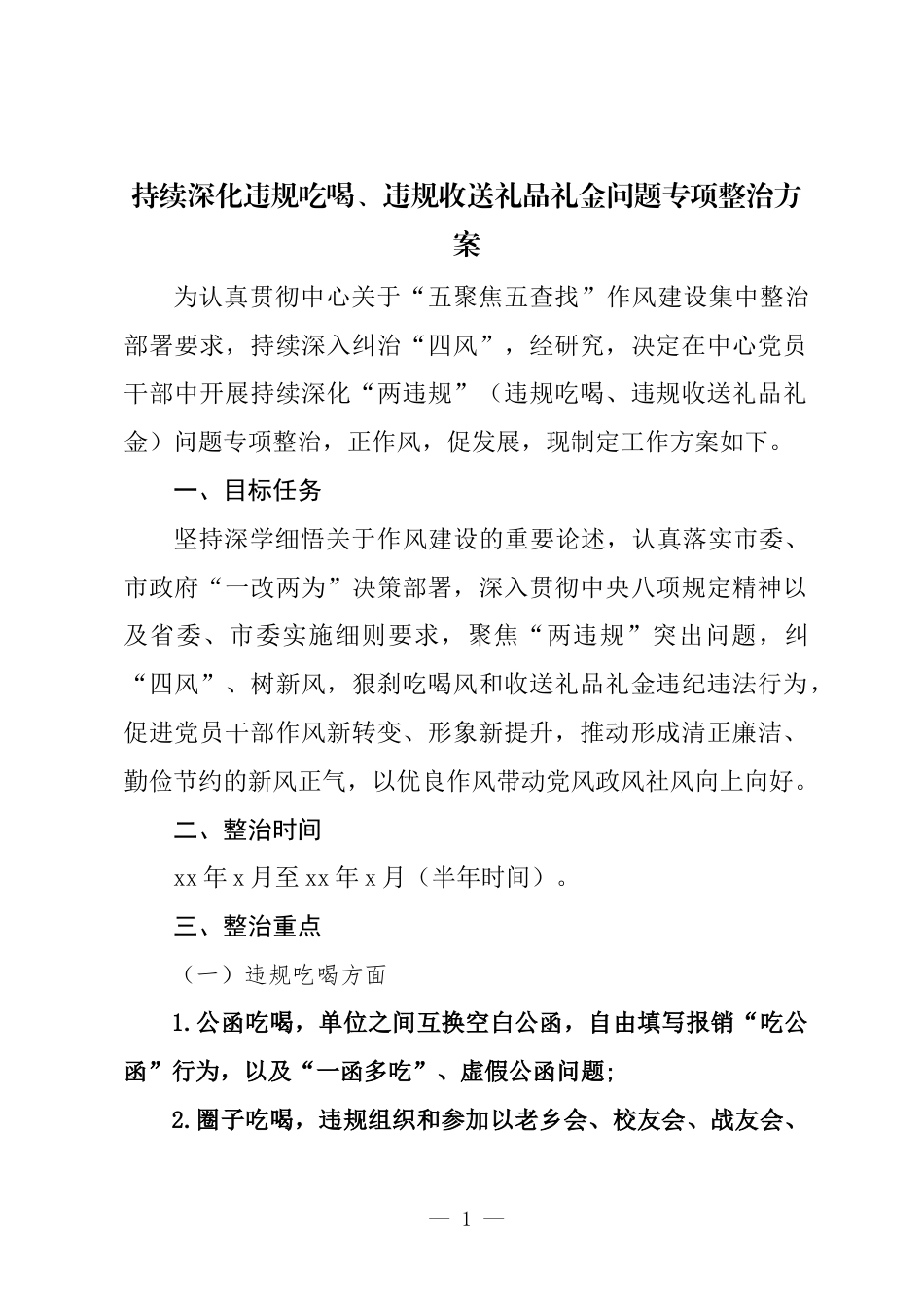 持续深化违规吃喝、违规收送礼品礼金问题专项整治方案

为认真贯彻中心关于“五聚焦五查找”作风建设集中整治部署要求，持续深入纠治“四风”，经研究，决定在中心党员干部中开展持续深化“两违规”（违规吃喝、违规收送礼品礼金）问题专项整治，正作风，促发展，现制定工作方案如下。

一、目标任务

坚持深学细悟关于作风建设的重要论述，认真落实市委、市政府“一改两为”决策部署，深入贯彻中央八项规定精神以及省委、市委实施细则要求，聚焦“两违规”突出问题，纠“四风”、树新风，狠刹吃喝风和收送礼品礼金违纪违法行为，促进党员干部作风新转变、形象新提升，推动形成清正廉洁、勤俭节约的新风正气，以优良作风带动党风政风社风向上向好。

二、整治时间

xx 年 x 月至 xx 年 x 月（半年时间）。

三、整治重点

（一）违规吃喝方面

1.公函吃喝，单位之间互换空白公函，自由填写报销“吃公函”行为，以及“一函多吃”、虚假公函问题；

2.圈子吃喝，违规组织和参加以老乡会、校友会、战友会、

— 1 —